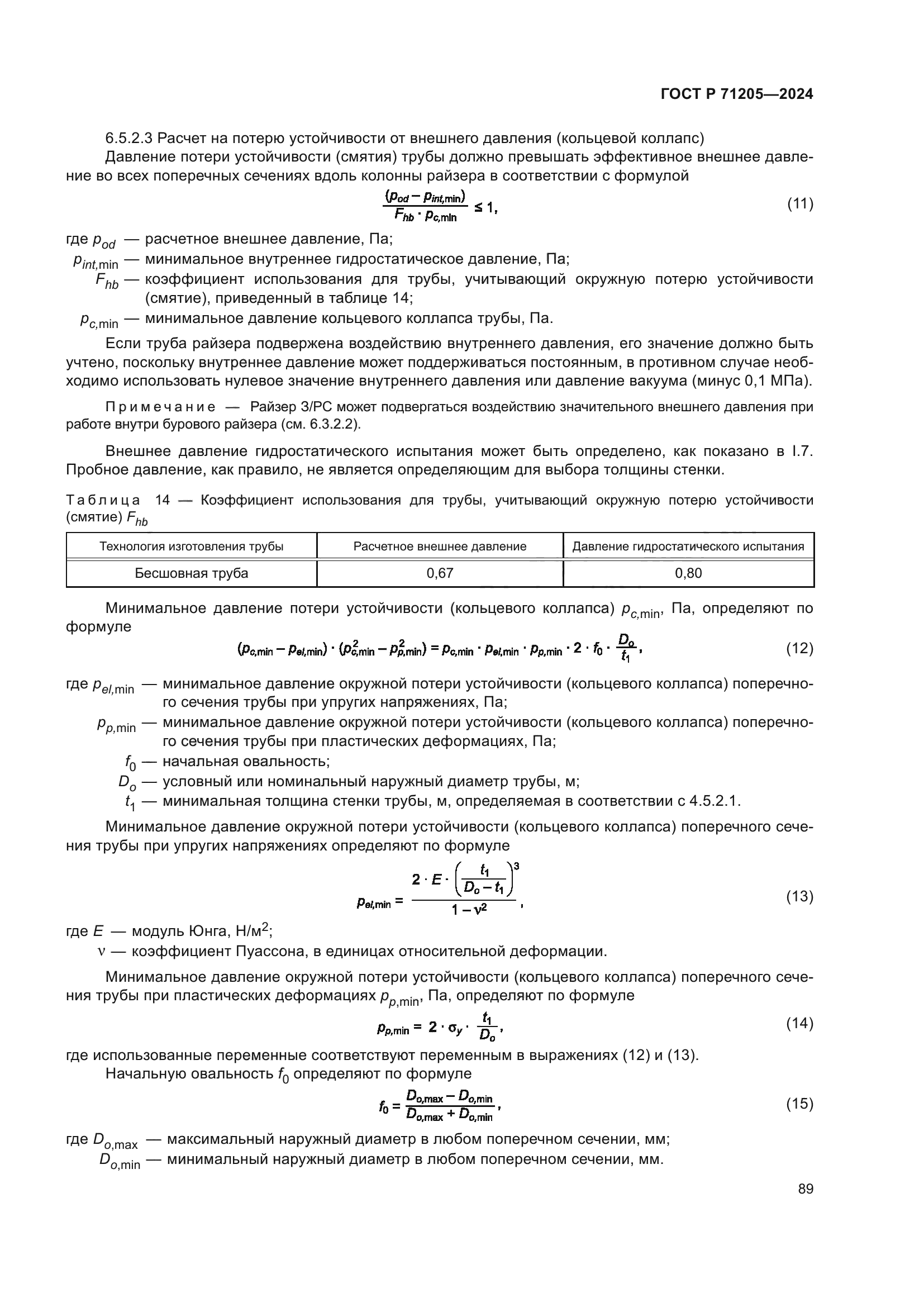 ГОСТ Р 71205—2024

6.5.2.3 Расчет на потерю устойчивости от внешнего давления (кольцевой коллапс)

Давление потери устойчивости (смятия) трубы должно превышать эффективное внешнее давление во всех поперечных сечениях вдоль колонны райзера в соответствии с формулой

$\frac{(p_{od} - p_{int,\min})}{F_{hb} \cdot p_{c,\min}} \leq 1,$ (11)

где $p_{od}$ — расчетное внешнее давление, Па;

$p_{int,\min}$ — минимальное внутреннее гидростатическое давление, Па;

$F_{hb}$ — коэффициент использования для трубы, учитывающий окружную потерю устойчивости (смятие), приведенный в таблице 14;

$p_{c,\min}$ — минимальное давление кольцевого коллапса трубы, Па.

Если труба райзера подвержена воздействию внутреннего давления, его значение должно быть учтено, поскольку внутреннее давление может поддерживаться постоянным, в противном случае необходимо использовать нулевое значение внутреннего давления или давление вакуума (минус 0,1 МПа).

Примечание — Райзер З/РС может подвергаться воздействию значительного внешнего давления при работе внутри бурового райзера (см. 6.3.2.2).

Внешнее давление гидростатического испытания может быть определено, как показано в I.7. Пробное давление, как правило, не является определяющим для выбора толщины стенки.

Таблица 14 — Коэффициент использования для трубы, учитывающий окружную потерю устойчивости (смятие) $F_{hb}$

| Технология изготовления трубы | Расчетное внешнее давление | Давление гидростатического испытания |
|---|---|---|
| Бесшовная труба | 0,67 | 0,80 |

Минимальное давление потери устойчивости (кольцевого коллапса) $p_{c,\min}$, Па, определяют по формуле

$(p_{c,\min} - p_{el,\min}) \cdot (p_{c,\min}^2 - p_{p,\min}^2) = p_{c,\min} \cdot p_{el,\min} \cdot p_{p,\min} \cdot 2 \cdot f_0 \cdot \frac{D_o}{t_1},$ (12)

где $p_{el,\min}$ — минимальное давление окружной потери устойчивости (кольцевого коллапса) поперечного сечения трубы при упругих напряжениях, Па;

$p_{p,\min}$ — минимальное давление окружной потери устойчивости (кольцевого коллапса) поперечного сечения трубы при пластических деформациях, Па;

$f_0$ — начальная овальность;

$D_o$ — условный или номинальный наружный диаметр трубы, м;

$t_1$ — минимальная толщина стенки трубы, м, определяемая в соответствии с 4.5.2.1.

Минимальное давление окружной потери устойчивости (кольцевого коллапса) поперечного сечения трубы при упругих напряжениях определяют по формуле

$p_{el,\min} = \frac{2 \cdot E \cdot \left(\frac{t_1}{D_o - t_1}\right)^3}{1 - \nu^2},$ (13)

где $E$ — модуль Юнга, Н/м$^2$;

$\nu$ — коэффициент Пуассона, в единицах относительной деформации.

Минимальное давление окружной потери устойчивости (кольцевого коллапса) поперечного сечения трубы при пластических деформациях $p_{p,\min}$, Па, определяют по формуле

$p_{p,\min} = 2 \cdot \sigma_y \cdot \frac{t_1}{D_o},$ (14)

где использованные переменные соответствуют переменным в выражениях (12) и (13).

Начальную овальность $f_0$ определяют по формуле

$f_0 = \frac{D_{o,\max} - D_{o,\min}}{D_{o,\max} + D_{o,\min}},$ (15)

где $D_{o,\max}$ — максимальный наружный диаметр в любом поперечном сечении, мм;

$D_{o,\min}$ — минимальный наружный диаметр в любом поперечном сечении, мм.

89